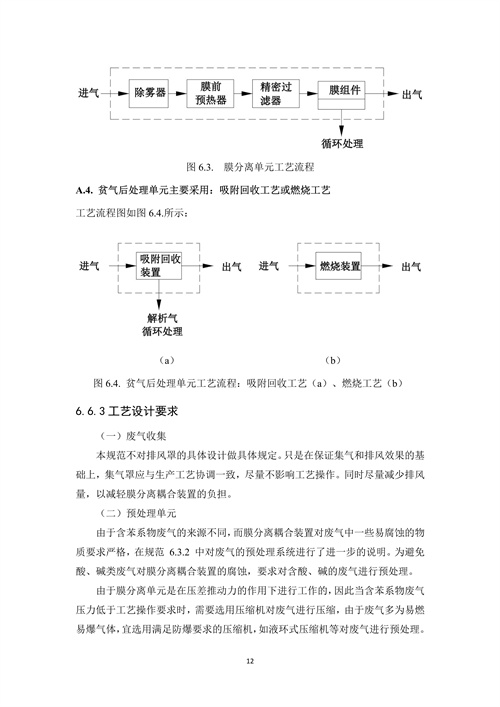 进气
除雾器
膜前预热器
精密过滤器
膜组件
出气
循环处理

图 6.3. 膜分离单元工艺流程

A.4. 贫气后处理单元主要采用：吸附回收工艺或燃烧工艺

工艺流程图如图 6.4.所示：

进气
吸附回收装置
出气
解析气循环处理

进气
燃烧装置
出气

（a）

（b）

图 6.4. 贫气后处理单元工艺流程：吸附回收工艺（a）、燃烧工艺（b）

6.6.3 工艺设计要求

（一）废气收集

本规范不对排风罩的具体设计做具体规定。只是在保证集气和排风效果的基础上，集气罩应与生产工艺协调一致，尽量不影响工艺操作。同时尽量减少排风量，以减轻膜分离耦合装置的负担。

（二）预处理单元

由于含苯系物废气的来源不同，而膜分离耦合装置对废气中一些易腐蚀的物质要求严格，在规范 6.3.2 中对废气的预处理系统进行了进一步的说明。为避免酸、碱类废气对膜分离耦合装置的腐蚀，要求对含酸、碱的废气进行预处理。

由于膜分离单元是在压差推动力的作用下进行工作的，因此当含苯系物废气压力低于工艺操作要求时，需要选用压缩机对废气进行压缩，由于废气多为易燃易爆气体，宜选用满足防爆要求的压缩机，如液环式压缩机等对废气进行预处理。

12